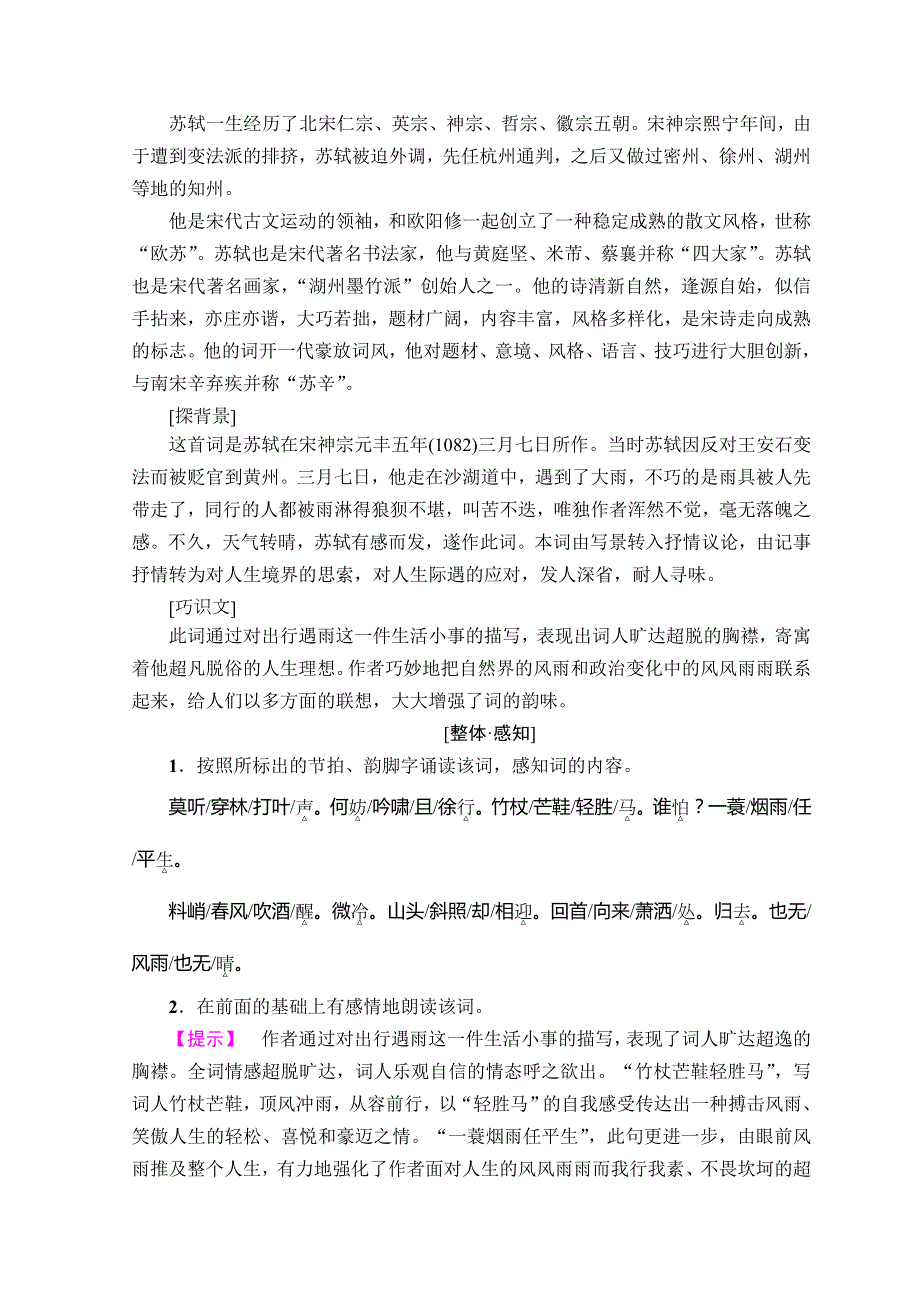 苏轼一生经历了北宋仁宗、英宗、神宗、哲宗、徽宗五朝。宋神宗熙宁年间，由于遭到变法派的排挤，苏轼被迫外调，先任杭州通判，之后又做过密州、徐州、湖州等地的知州。

他是宋代古文运动的领袖，和欧阳修一起创立了一种稳定成熟的散文风格，世称“欧苏”。苏轼也是宋代著名书法家，他与黄庭坚、米芾、蔡襄并称“四大家”。苏轼也是宋代著名画家，“湖州墨竹派”创始人之一。他的诗清新自然，逢源自始，似信手拈来，亦庄亦谐，大巧若拙，题材广阔，内容丰富，风格多样化，是宋诗走向成熟的标志。他的词开一代豪放词风，他对题材、意境、风格、语言、技巧进行大胆创新，与南宋辛弃疾并称“苏辛”。

[探背景]

这首词是苏轼在宋神宗元丰五年(1082)三月七日所作。当时苏轼因反对王安石变法而被贬官到黄州。三月七日，他走在沙湖道中，遇到了大雨，不巧的是雨具被人先带走了，同行的人都被雨淋得狼狈不堪，叫苦不迭，唯独作者浑然不觉，毫无落魄之感。不久，天气转晴，苏轼有感而发，遂作此词。本词由写景转入抒情议论，由记事抒情转为对人生境界的思索，对人生际遇的应对，发人深省，耐人寻味。

[巧识文]

此词通过对出行遇雨这一件生活小事的描写，表现出词人旷达超脱的胸襟，寄寓着他超凡脱俗的人生理想。作者巧妙地把自然界的风雨和政治变化中的风风雨雨联系起来，给人们以多方面的联想，大大增强了词的韵味。

[整体·感知]

1．按照所标出的节拍、韵脚字诵读该词，感知词的内容。

莫听/穿林/打叶/声。何妨/吟啸/且/徐行。竹杖/芒鞋/轻胜/马。谁怕？一蓑/烟雨/任/平生。

料峭/春风/吹酒/醒。微冷。山头/斜照/却/相迎。回首/向来/萧洒/处。归去。也无/风雨/也无/晴。

2．在前面的基础上有感情地朗读该词。

【提示】 作者通过对出行遇雨这一件生活小事的描写，表现了词人旷达超逸的胸襟。全词情感超脱旷达，词人乐观自信的情态呼之欲出。“竹杖芒鞋轻胜马”，写词人竹杖芒鞋，顶风冲雨，从容前行，以“轻胜马”的自我感受传达出一种搏击风雨、笑傲人生的轻松、喜悦和豪迈之情。“一蓑烟雨任平生”，此句更进一步，由眼前风雨推及整个人生，有力地强化了作者面对人生的风风雨雨而我行我素、不畏坎坷的超